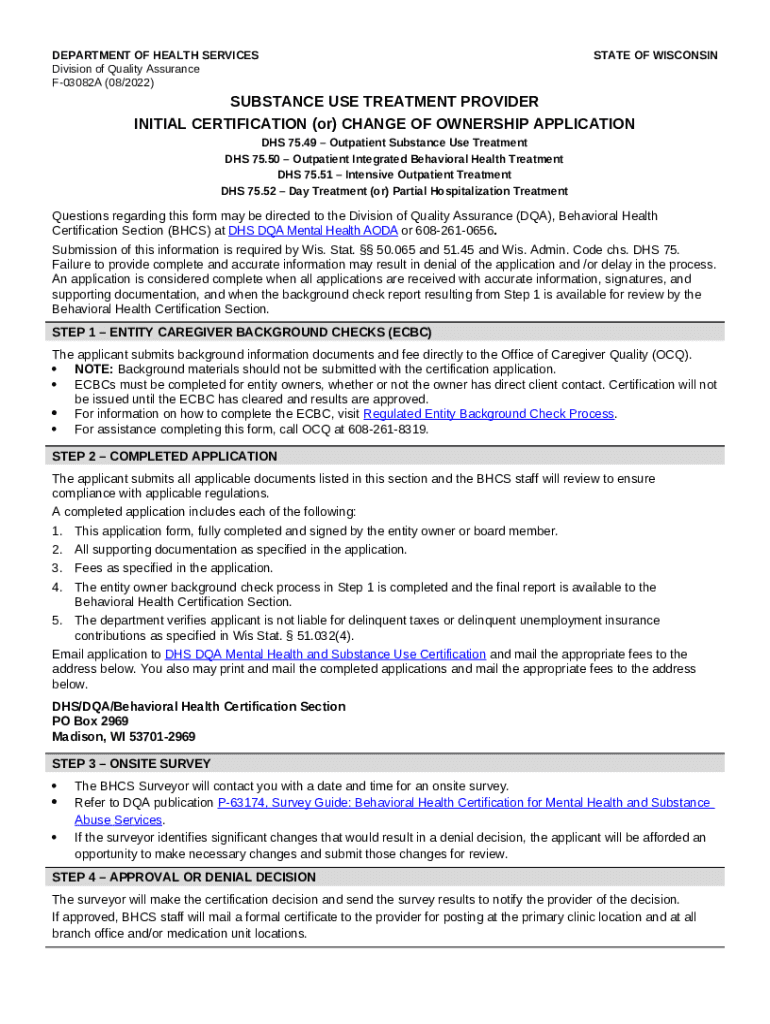 DEPARTMENT OF HEALTH SERVICES
Division of Quality Assurance
F-03082A (08/2022)

STATE OF WISCONSIN

SUBSTANCE USE TREATMENT PROVIDER
INITIAL CERTIFICATION (or) CHANGE OF OWNERSHIP APPLICATION

DHS 75.49 – Outpatient Substance Use Treatment
DHS 75.50 – Outpatient Integrated Behavioral Health Treatment
DHS 75.51 – Intensive Outpatient Treatment
DHS 75.52 – Day Treatment (or) Partial Hospitalization Treatment

Questions regarding this form may be directed to the Division of Quality Assurance (DQA), Behavioral Health Certification Section (BHCS) at DHS DQA Mental Health AODA or 608-261-0656.

Submission of this information is required by Wis. Stat. §§ 50.065 and 51.45 and Wis. Admin. Code chs. DHS 75. Failure to provide complete and accurate information may result in denial of the application and /or delay in the process. An application is considered complete when all applications are received with accurate information, signatures, and supporting documentation, and when the background check report resulting from Step 1 is available for review by the Behavioral Health Certification Section.

STEP 1 – ENTITY CAREGIVER BACKGROUND CHECKS (ECBC)

The applicant submits background information documents and fee directly to the Office of Caregiver Quality (OCQ).
• NOTE: Background materials should not be submitted with the certification application.
• ECBCs must be completed for entity owners, whether or not the owner has direct client contact. Certification will not be issued until the ECBC has cleared and results are approved.
• For information on how to complete the ECBC, visit Regulated Entity Background Check Process.
• For assistance completing this form, call OCQ at 608-261-8319.

STEP 2 – COMPLETED APPLICATION

The applicant submits all applicable documents listed in this section and the BHCS staff will review to ensure compliance with applicable regulations.

A completed application includes each of the following:
1. This application form, fully completed and signed by the entity owner or board member.
2. All supporting documentation as specified in the application.
3. Fees as specified in the application.
4. The entity owner background check process in Step 1 is completed and the final report is available to the Behavioral Health Certification Section.
5. The department verifies applicant is not liable for delinquent taxes or delinquent unemployment insurance contributions as specified in Wis Stat. § 51.032(4).

Email application to DHS DQA Mental Health and Substance Use Certification and mail the appropriate fees to the address below. You also may print and mail the completed applications and mail the appropriate fees to the address below.

DHS/DQA/Behavioral Health Certification Section
PO Box 2969
Madison, WI 53701-2969

STEP 3 – ONSITE SURVEY

• The BHCS Surveyor will contact you with a date and time for an onsite survey.
• Refer to DQA publication P-63174, Survey Guide: Behavioral Health Certification for Mental Health and Substance Abuse Services.
• If the surveyor identifies significant changes that would result in a denial decision, the applicant will be afforded an opportunity to make necessary changes and submit those changes for review.

STEP 4 – APPROVAL OR DENIAL DECISION

The surveyor will make the certification decision and send the survey results to notify the provider of the decision.
If approved, BHCS staff will mail a formal certificate to the provider for posting at the primary clinic location and at all branch office and/or medication unit locations.